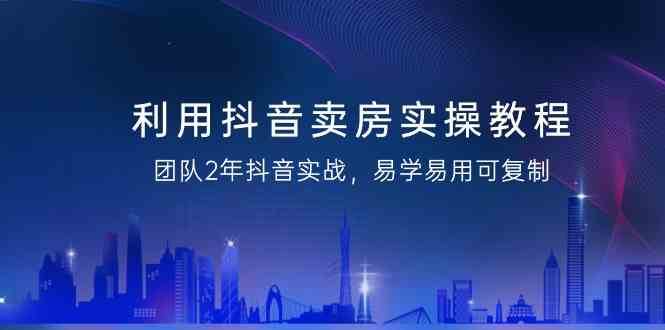 利用抖音卖房实操教程

团队2年抖音实战，易学易用可复制